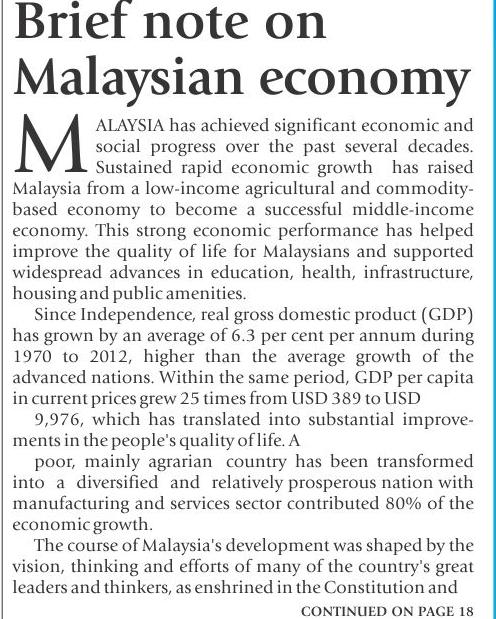 Brief note on Malaysian economy

MALAYSIA has achieved significant economic and social progress over the past several decades. Sustained rapid economic growth has raised Malaysia from a low-income agricultural and commodity-based economy to become a successful middle-income economy. This strong economic performance has helped improve the quality of life for Malaysians and supported widespread advances in education, health, infrastructure, housing and public amenities.

Since Independence, real gross domestic product (GDP) has grown by an average of 6.3 per cent per annum during 1970 to 2012, higher than the average growth of the advanced nations. Within the same period, GDP per capita in current prices grew 25 times from USD 389 to USD

9,976, which has translated into substantial improvements in the people's quality of life. A

poor, mainly agrarian country has been transformed into a diversified and relatively prosperous nation with manufacturing and services sector contributed 80% of the economic growth.

The course of Malaysia's development was shaped by the vision, thinking and efforts of many of the country's great leaders and thinkers, as enshrined in the Constitution and

CONTINUED ON PAGE 18